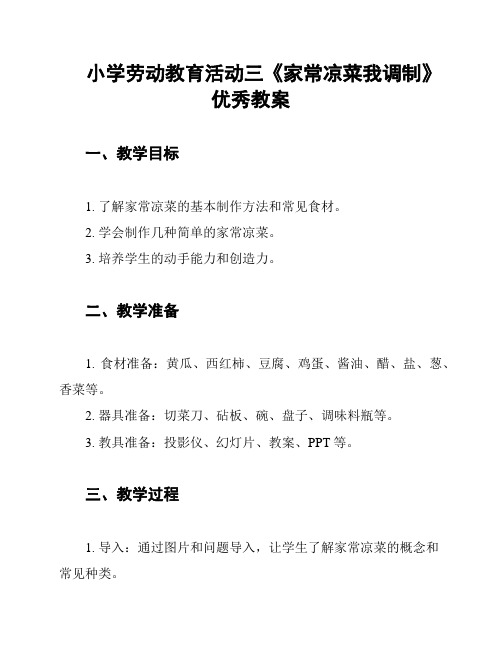 小学劳动教育活动三《家常凉菜我调制》优秀教案

一、教学目标

1. 了解家常凉菜的基本制作方法和常见食材。

2. 学会制作几种简单的家常凉菜。

3. 培养学生的动手能力和创造力。

二、教学准备

1. 食材准备：黄瓜、西红柿、豆腐、鸡蛋、酱油、醋、盐、葱、香菜等。

2. 器具准备：切菜刀、砧板、碗、盘子、调味料瓶等。

3. 教具准备：投影仪、幻灯片、教案、PPT 等。

三、教学过程

1. 导入：通过图片和问题导入，让学生了解家常凉菜的概念和常见种类。